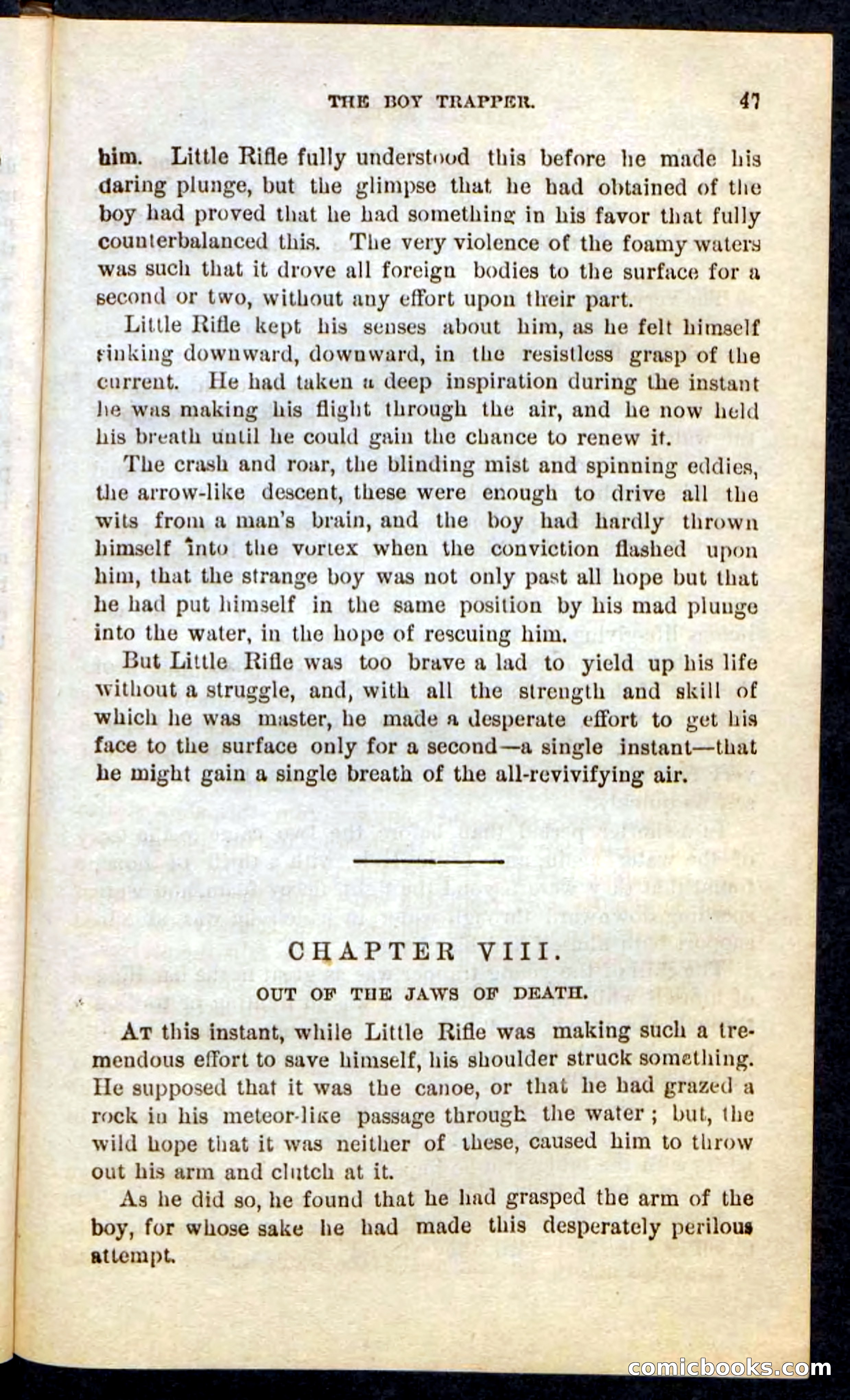 THE BOY TRAPPER. 47

him. Little Rifle fully understood this before he made his daring plunge, but the glimpse that he had obtained of the boy had proved that he had something in his favor that fully counterbalanced this. The very violence of the foamy waters was such that it drove all foreign bodies to the surface for a second or two, without any effort upon their part.

Little Rifle kept his senses about him, as he felt himself sinking downward, downward, in the resistless grasp of the current. He had taken a deep inspiration during the instant he was making his flight through the air, and he now held his breath until he could gain the chance to renew it.

The crash and roar, the blinding mist and spinning eddies, the arrow-like descent, these were enough to drive all the wits from a man's brain, and the boy had hardly thrown himself into the vortex when the conviction flashed upon him, that the strange boy was not only past all hope but that he had put himself in the same position by his mad plunge into the water, in the hope of rescuing him.

But Little Rifle was too brave a lad to yield up his life without a struggle, and, with all the strength and skill of which he was master, he made a desperate effort to get his face to the surface only for a second—a single instant—that he might gain a single breath of the all-revivifying air.

CHAPTER VIII.

OUT OF THE JAWS OF DEATH.

At this instant, while Little Rifle was making such a tremendous effort to save himself, his shoulder struck something. He supposed that it was the canoe, or that he had grazed a rock in his meteor-like passage through the water; but, the wild hope that it was neither of these, caused him to throw out his arm and clutch at it.

As he did so, he found that he had grasped the arm of the boy, for whose sake he had made this desperately perilous attempt.

comicbooks.com